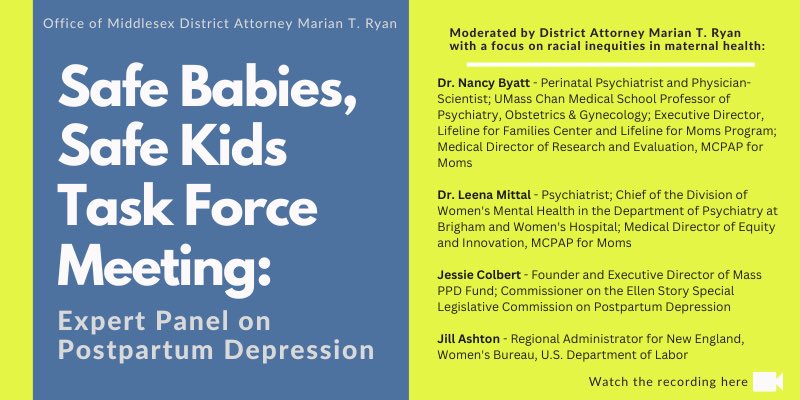 Office of Middlesex District Attorney Marian T. Ryan

Safe Babies, Safe Kids Task Force Meeting:

Expert Panel on Postpartum Depression

Moderated by District Attorney Marian T. Ryan with a focus on racial inequities in maternal health:

Dr. Nancy Byatt - Perinatal Psychiatrist and Physician-Scientist; UMass Chan Medical School Professor of Psychiatry, Obstetrics & Gynecology; Executive Director, Lifeline for Families Center and Lifeline for Moms Program; Medical Director of Research and Evaluation, MCPAP for Moms

Dr. Leena Mittal - Psychiatrist; Chief of the Division of Women's Mental Health in the Department of Psychiatry at Brigham and Women's Hospital; Medical Director of Equity and Innovation, MCPAP for Moms

Jessie Colbert - Founder and Executive Director of Mass PPD Fund; Commissioner on the Ellen Story Special Legislative Commission on Postpartum Depression

Jill Ashton - Regional Administrator for New England, Women's Bureau, U.S. Department of Labor

Watch the recording here